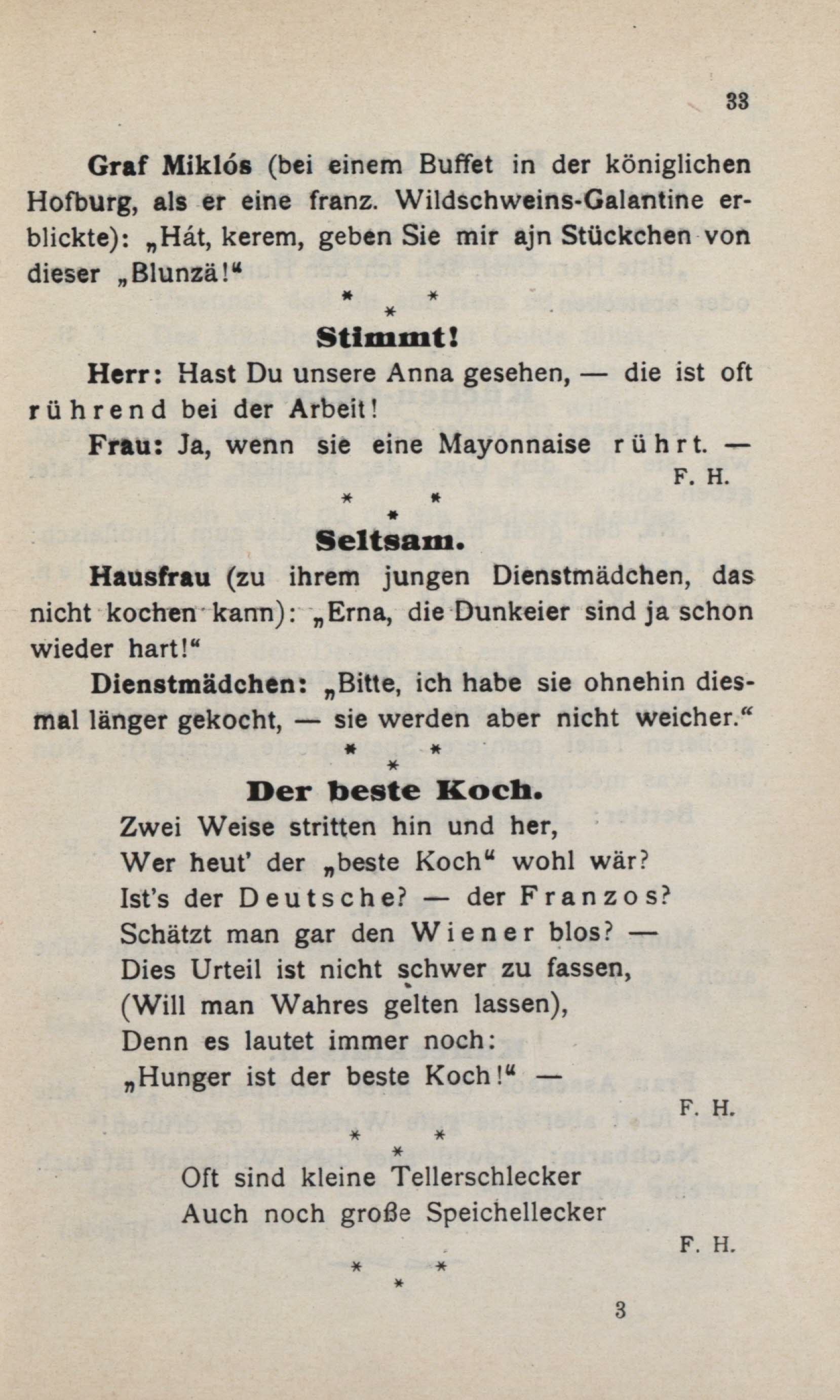 33

Graf Miklós (bei einem Buffet in der königlichen Hofburg, als er eine franz. Wildschweins-Galantine erblickte): „Hát, kerem, geben Sie mir ajn Stückchen von dieser „Blunzä!“

\* \*
\*

Stimmt!

Herr: Hast Du unsere Anna gesehen, — die ist oft rührend bei der Arbeit!

Frau: Ja, wenn sie eine Mayonnaise rührt. —

F. H.

\* \*
\*

Seltsam.

Hausfrau (zu ihrem jungen Dienstmädchen, das nicht kochen kann): „Erna, die Dunkeier sind ja schon wieder hart!“

Dienstmädchen: „Bitte, ich habe sie ohnehin diesmal länger gekocht, — sie werden aber nicht weicher.“

\* \*
\*

Der beste Koch.

Zwei Weise stritten hin und her,
Wer heut' der „beste Koch“ wohl wär?
Ist's der Deutsche? — der Franzos?
Schätzt man gar den Wiener blos? —
Dies Urteil ist nicht schwer zu fassen,
(Will man Wahres gelten lassen),
Denn es lautet immer noch:
„Hunger ist der beste Koch!“ —

F. H.

\* \*
\*

Oft sind kleine Tellerschlecker
Auch noch große Speichellecker

F. H.

\* \*
\*

3